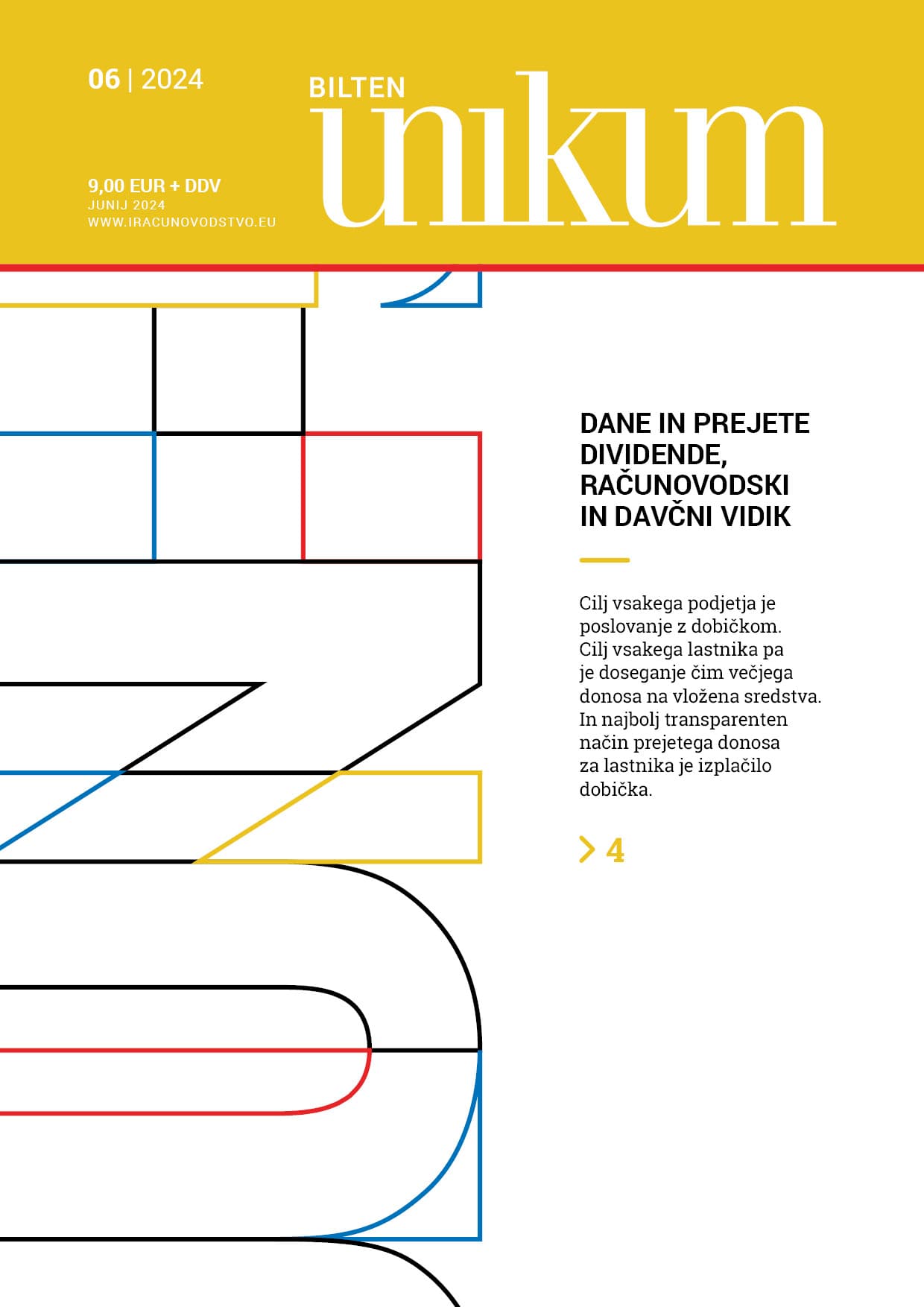 06 | 2024

BILTEN
unikum

9,00 EUR + DDV
JUNIJ 2024
WWW.IRACUNOVODSTVO.EU

DANE IN PREJETE DIVIDENDE, RAČUNOVODSKI IN DAVČNI VIDIK

Cilj vsakega podjetja je poslovanje z dobičkom. Cilj vsakega lastnika pa je doseganje čim večjega donosa na vložena sredstva. In najbolj transparenten način prejetega donosa za lastnika je izplačilo dobička.

> 4